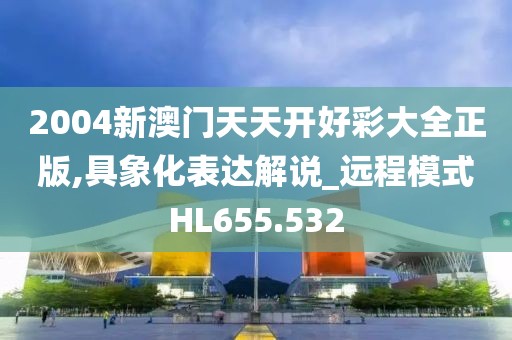 2004新澳门天天开好彩大全正版,具象化表达解说_远程模式HL655.532